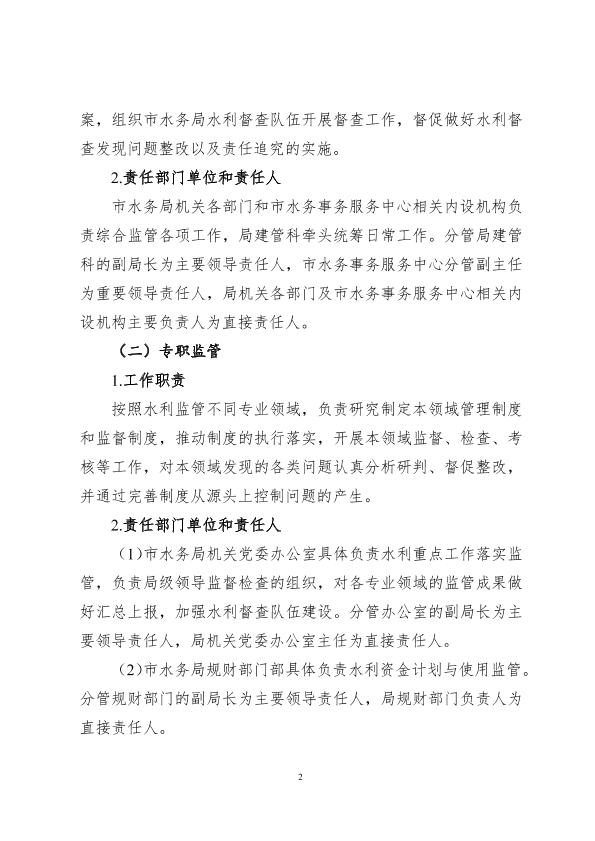 案，组织市水务局水利督查队伍开展督查工作，督促做好水利督查发现问题整改以及责任追究的实施。

2.责任部门单位和责任人

市水务局机关各部门和市水务事务服务中心相关内设机构负责综合监管各项工作，局建管科牵头统筹日常工作。分管局建管科的副局长为主要领导责任人，市水务事务服务中心分管副主任为重要领导责任人，局机关各部门及市水务事务服务中心相关内设机构主要负责人为直接责任人。

（二）专职监管

1.工作职责

按照水利监管不同专业领域，负责研究制定本领域管理制度和监督制度，推动制度的执行落实，开展本领域监督、检查、考核等工作，对本领域发现的各类问题认真分析研判、督促整改，并通过完善制度从源头上控制问题的产生。

2.责任部门单位和责任人

（1）市水务局机关党委办公室具体负责水利重点工作落实监管，负责局级领导监督检查的组织，对各专业领域的监管成果做好汇总上报，加强水利督查队伍建设。分管办公室的副局长为主要领导责任人，局机关党委办公室主任为直接责任人。

（2）市水务局规财部门部具体负责水利资金计划与使用监管。分管规财部门的副局长为主要领导责任人，局规财部门负责人为直接责任人。

2